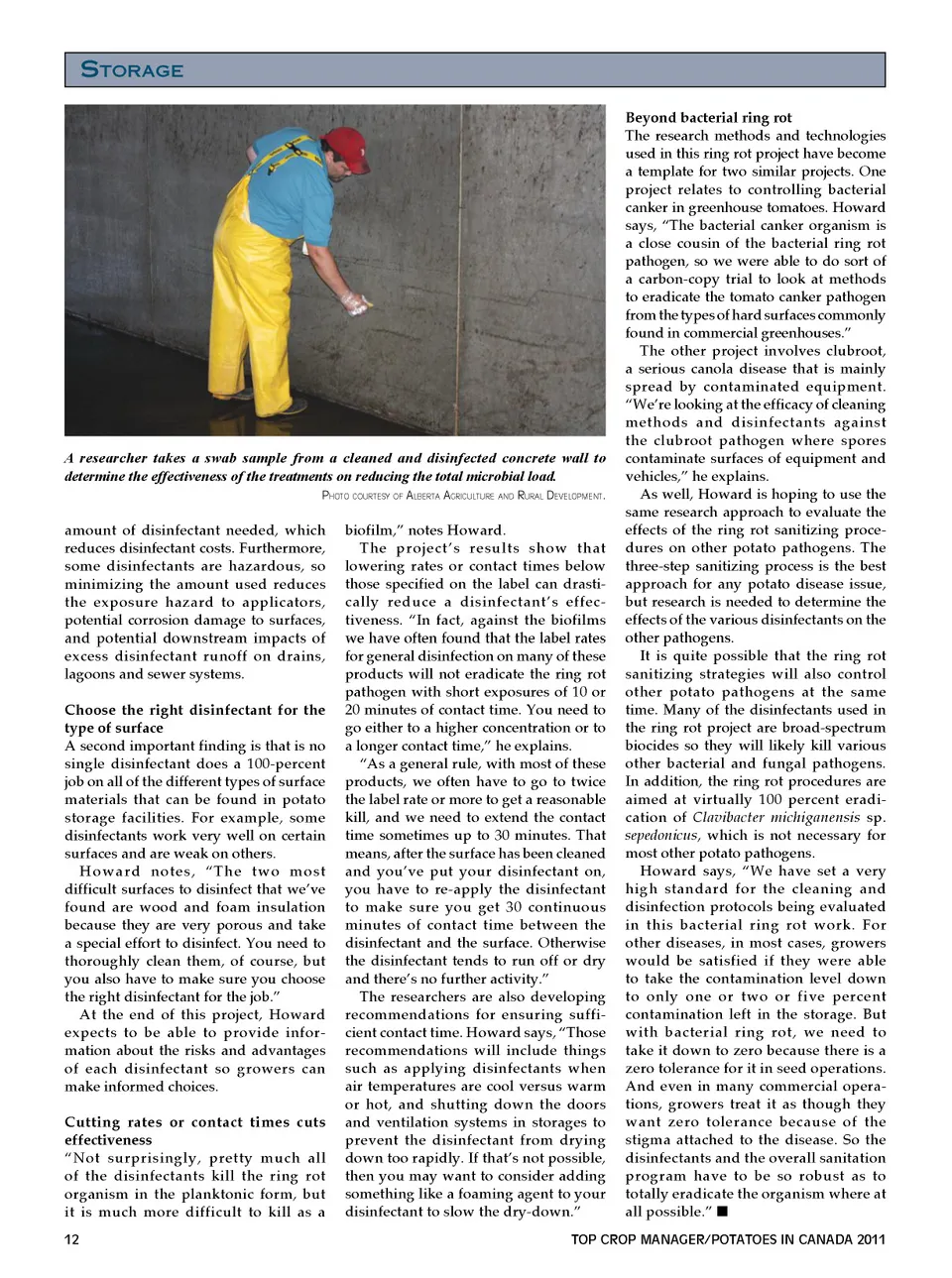 STORAGE

A researcher takes a swab sample from a cleaned and disinfected concrete wall to determine the effectiveness of the treatments on reducing the total microbial load.

PHOTO COURTESY OF ALBERTA AGRICULTURE AND RURAL DEVELOPMENT.

amount of disinfectant needed, which reduces disinfectant costs. Furthermore, some disinfectants are hazardous, so minimizing the amount used reduces the exposure hazard to applicators, potential corrosion damage to surfaces, and potential downstream impacts of excess disinfectant runoff on drains, lagoons and sewer systems.

Choose the right disinfectant for the type of surface
A second important finding is that is no single disinfectant does a 100-percent job on all of the different types of surface materials that can be found in potato storage facilities. For example, some disinfectants work very well on certain surfaces and are weak on others.

Howard notes, "The two most difficult surfaces to disinfect that we've found are wood and foam insulation because they are very porous and take a special effort to disinfect. You need to thoroughly clean them, of course, but you also have to make sure you choose the right disinfectant for the job."

At the end of this project, Howard expects to be able to provide information about the risks and advantages of each disinfectant so growers can make informed choices.

Cutting rates or contact times cuts effectiveness
"Not surprisingly, pretty much all of the disinfectants kill the ring rot organism in the planktonic form, but it is much more difficult to kill as a biofilm," notes Howard.

The project's results show that lowering rates or contact times below those specified on the label can drastically reduce a disinfectant's effectiveness. "In fact, against the biofilms we have often found that the label rates for general disinfection on many of these products will not eradicate the ring rot pathogen with short exposures of 10 or 20 minutes of contact time. You need to go either to a higher concentration or to a longer contact time," he explains.

"As a general rule, with most of these products, we often have to go to twice the label rate or more to get a reasonable kill, and we need to extend the contact time sometimes up to 30 minutes. That means, after the surface has been cleaned and you've put your disinfectant on, you have to re-apply the disinfectant to make sure you get 30 continuous minutes of contact time between the disinfectant and the surface. Otherwise the disinfectant tends to run off or dry and there's no further activity."

The researchers are also developing recommendations for ensuring sufficient contact time. Howard says, "Those recommendations will include things such as applying disinfectants when air temperatures are cool versus warm or hot, and shutting down the doors and ventilation systems in storages to prevent the disinfectant from drying down too rapidly. If that's not possible, then you may want to consider adding something like a foaming agent to your disinfectant to slow the dry-down."

Beyond bacterial ring rot
The research methods and technologies used in this ring rot project have become a template for two similar projects. One project relates to controlling bacterial canker in greenhouse tomatoes. Howard says, "The bacterial canker organism is a close cousin of the bacterial ring rot pathogen, so we were able to do sort of a carbon-copy trial to look at methods to eradicate the tomato canker pathogen from the types of hard surfaces commonly found in commercial greenhouses."

The other project involves clubroot, a serious canola disease that is mainly spread by contaminated equipment. "We're looking at the efficacy of cleaning methods and disinfectants against the clubroot pathogen where spores contaminate surfaces of equipment and vehicles," he explains.

As well, Howard is hoping to use the same research approach to evaluate the effects of the ring rot sanitizing procedures on other potato pathogens. The three-step sanitizing process is the best approach for any potato disease issue, but research is needed to determine the effects of the various disinfectants on the other pathogens.

It is quite possible that the ring rot sanitizing strategies will also control other potato pathogens at the same time. Many of the disinfectants used in the ring rot project are broad-spectrum biocides so they will likely kill various other bacterial and fungal pathogens. In addition, the ring rot procedures are aimed at virtually 100 percent eradication of Clavibacter michiganensis sp. sepedonicus, which is not necessary for most other potato pathogens.

Howard says, "We have set a very high standard for the cleaning and disinfection protocols being evaluated in this bacterial ring rot work. For other diseases, in most cases, growers would be satisfied if they were able to take the contamination level down to only one or two or five percent contamination left in the storage. But with bacterial ring rot, we need to take it down to zero because there is a zero tolerance for it in seed operations. And even in many commercial operations, growers treat it as though they want zero tolerance because of the stigma attached to the disease. So the disinfectants and the overall sanitation program have to be so robust as to totally eradicate the organism where at all possible." ■

12

TOP CROP MANAGER/POTATOES IN CANADA 2011